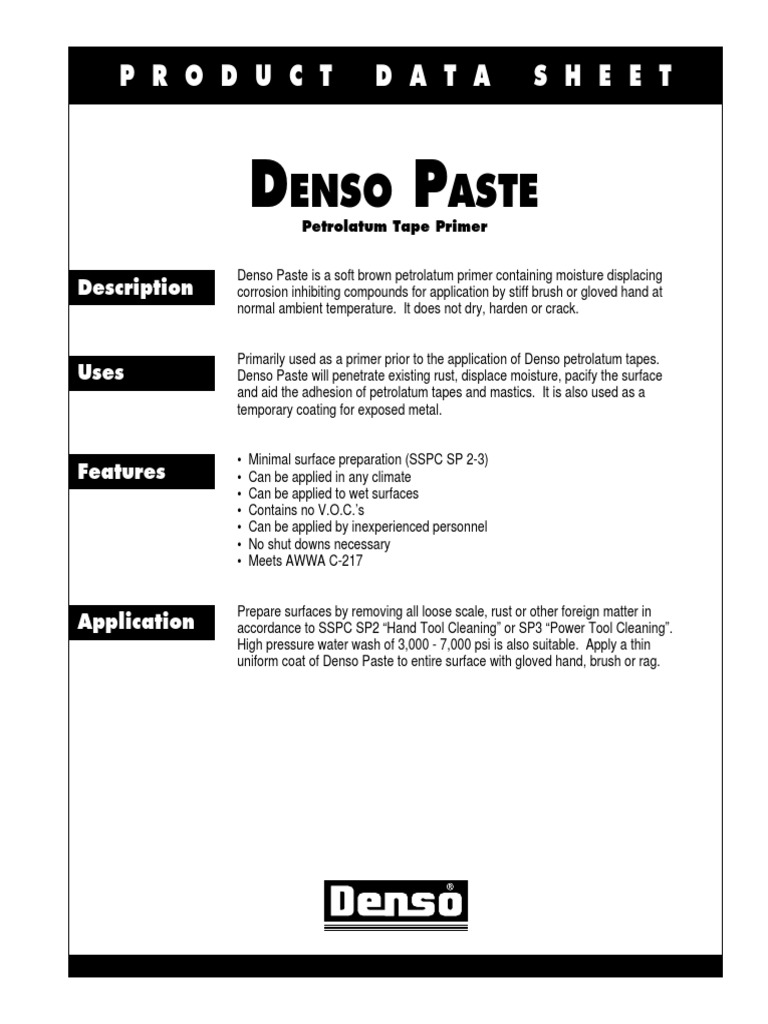 PRODUCT DATA SHEET

DENSO PASTE

Petrolatum Tape Primer

Description

Denso Paste is a soft brown petrolatum primer containing moisture displacing corrosion inhibiting compounds for application by stiff brush or gloved hand at normal ambient temperature. It does not dry, harden or crack.

Uses

Primarily used as a primer prior to the application of Denso petrolatum tapes. Denso Paste will penetrate existing rust, displace moisture, pacify the surface and aid the adhesion of petrolatum tapes and mastics. It is also used as a temporary coating for exposed metal.

Features

• Minimal surface preparation (SSPC SP 2-3)
• Can be applied in any climate
• Can be applied to wet surfaces
• Contains no V.O.C.'s
• Can be applied by inexperienced personnel
• No shut downs necessary
• Meets AWWA C-217

Application

Prepare surfaces by removing all loose scale, rust or other foreign matter in accordance to SSPC SP2 "Hand Tool Cleaning" or SP3 "Power Tool Cleaning". High pressure water wash of 3,000 - 7,000 psi is also suitable. Apply a thin uniform coat of Denso Paste to entire surface with gloved hand, brush or rag.

Denso®